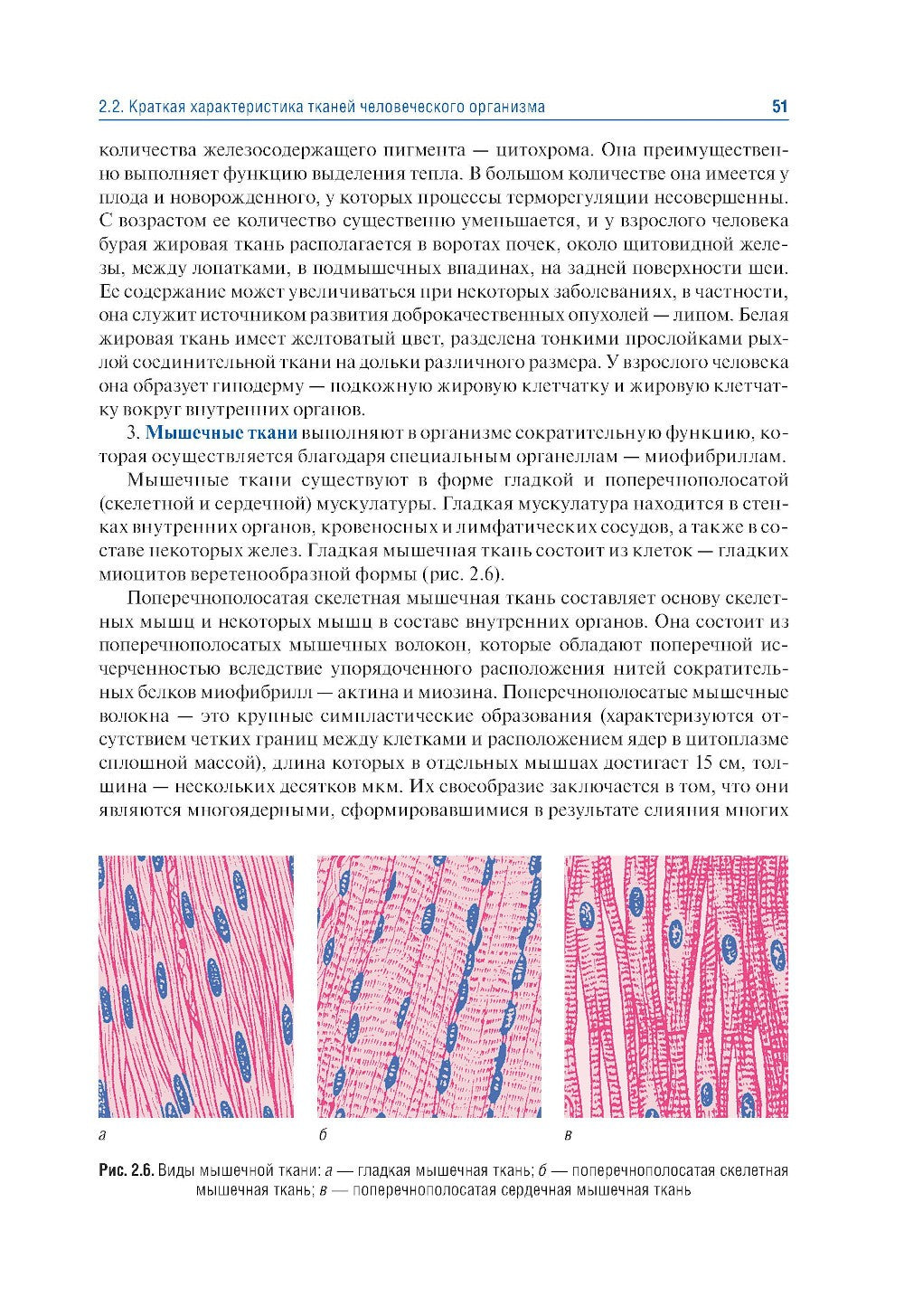 2.2. Краткая характеристика тканей человеческого организма 51

количества железосодержащего пигмента — цитохрома. Она преимущественно выполняет функцию выделения тепла. В большом количестве она имеется у плода и новорожденного, у которых процессы терморегуляции несовершенны. С возрастом ее количество существенно уменьшается, и у взрослого человека бурая жировая ткань располагается в воротах почек, около щитовидной железы, между лопатками, в подмышечных впадинах, на задней поверхности шеи. Ее содержание может увеличиваться при некоторых заболеваниях, в частности, она служит источником развития доброкачественных опухолей — липом. Белая жировая ткань имеет желтоватый цвет, разделена тонкими прослойками рыхлой соединительной ткани на дольки различного размера. У взрослого человека она образует гиподерму — подкожную жировую клетчатку и жировую клетчатку вокруг внутренних органов.

3. Мышечные ткани выполняют в организме сократительную функцию, которая осуществляется благодаря специальным органеллам — миофибриллам.

Мышечные ткани существуют в форме гладкой и поперечнополосатой (скелетной и сердечной) мускулатуры. Гладкая мускулатура находится в стенках внутренних органов, кровеносных и лимфатических сосудов, а также в составе некоторых желез. Гладкая мышечная ткань состоит из клеток — гладких миоцитов веретенообразной формы (рис. 2.6).

Поперечнополосатая скелетная мышечная ткань составляет основу скелетных мышц и некоторых мышц в составе внутренних органов. Она состоит из поперечнополосатых мышечных волокон, которые обладают поперечной исчерченностью вследствие упорядоченного расположения нитей сократительных белков миофибрилл — актина и миозина. Поперечнополосатые мышечные волокна — это крупные симпластические образования (характеризуются отсутствием четких границ между клетками и расположением ядер в цитоплазме сплошной массой), длина которых в отдельных мышцах достигает 15 см, толщина — нескольких десятков мкм. Их своеобразие заключается в том, что они являются многоядерными, сформировавшимися в результате слияния многих

а

б

в

Рис. 2.6. Виды мышечной ткани: а — гладкая мышечная ткань; б — поперечнополосатая скелетная мышечная ткань; в — поперечнополосатая сердечная мышечная ткань